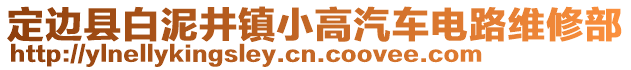 定边县白泥井镇小高汽车电路维修部
http://ylnellykingsley.cn.coovee.com